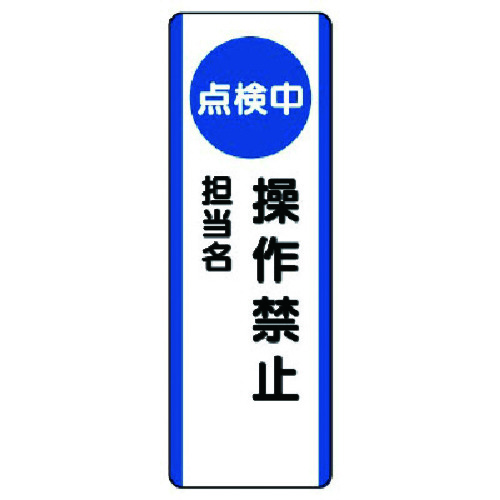 点検中

操作禁止

担当名